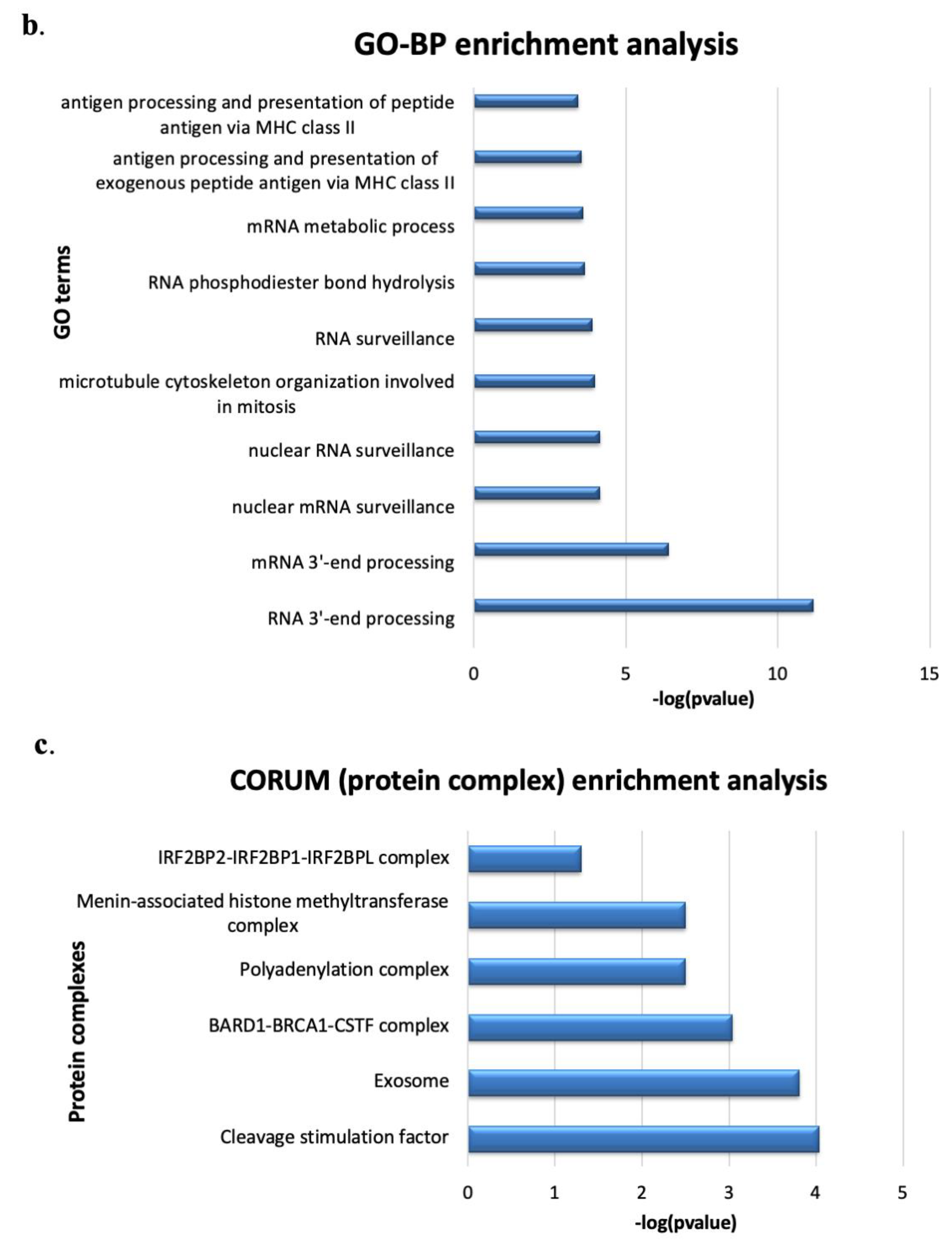 b.

GO-BP enrichment analysis

GO terms

antigen processing and presentation of peptide antigen via MHC class II

antigen processing and presentation of exogenous peptide antigen via MHC class II

mRNA metabolic process

RNA phosphodiester bond hydrolysis

RNA surveillance

microtubule cytoskeleton organization involved in mitosis

nuclear RNA surveillance

nuclear mRNA surveillance

mRNA 3'-end processing

RNA 3'-end processing

0 5 10 15

-log(pvalue)

c.

CORUM (protein complex) enrichment analysis

Protein complexes

IRF2BP2-IRF2BP1-IRF2BPL complex

Menin-associated histone methyltransferase complex

Polyadenylation complex

BARD1-BRCA1-CSTF complex

Exosome

Cleavage stimulation factor

0 1 2 3 4 5

-log(pvalue)